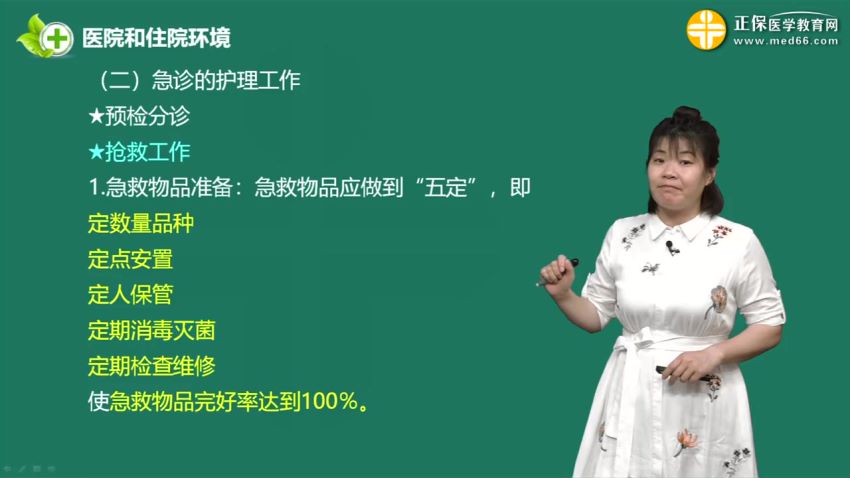 医院和住院环境

正保医学教育网
www.med66.com

（二）急诊的护理工作

★预检分诊

★抢救工作

1.急救物品准备：急救物品应做到“五定”，即

定数量品种

定点安置

定人保管

定期消毒灭菌

定期检查维修

使急救物品完好率达到100%。